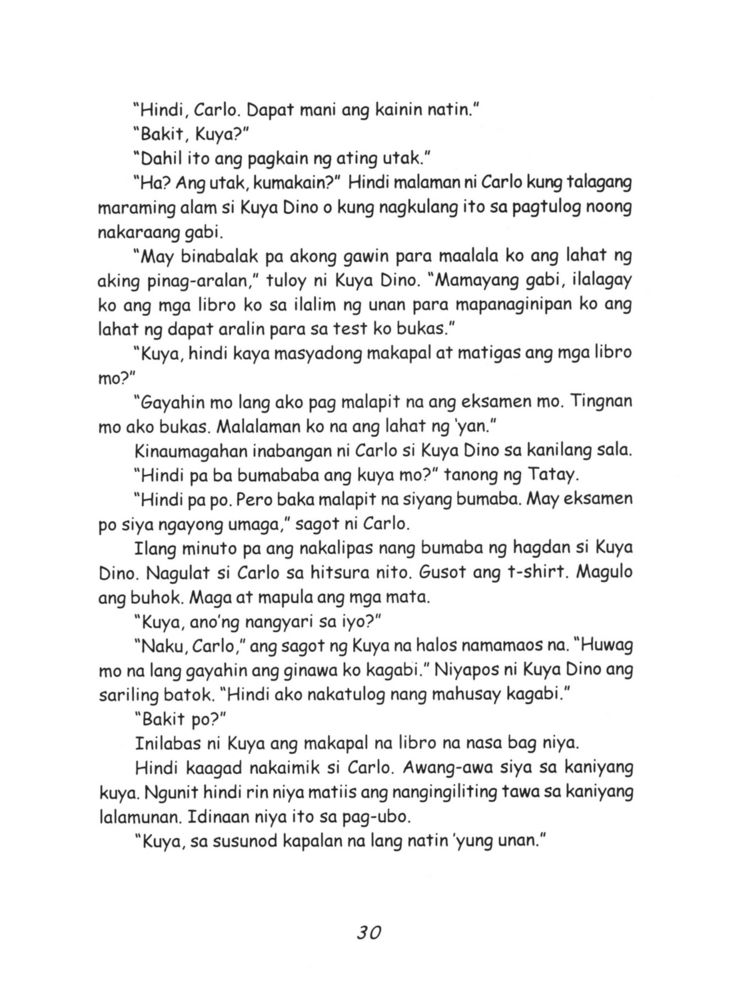 "Hindi, Carlo. Dapat mani ang kainin natin."

"Bakit, Kuya?"

"Dahil ito ang pagkain ng ating utak."

"Ha? Ang utak, kumakain?" Hindi malaman ni Carlo kung talagang maraming alam si Kuya Dino o kung nagkulang ito sa pagtulog noong nakaraang gabi.

"May binabalak pa akong gawin para maalala ko ang lahat ng aking pinag-aralan," tuloy ni Kuya Dino. "Mamayang gabi, ilalagay ko ang mga libro ko sa ilalim ng unan para mapanaginipan ko ang lahat ng dapat aralin para sa test ko bukas."

"Kuya, hindi kaya masyadong makapal at matigas ang mga libro mo?"

"Gayahin mo lang ako pag malapit na ang eksamen mo. Tingnan mo ako bukas. Malalaman ko na ang lahat ng 'yan."

Kinaumagahan inabangan ni Carlo si Kuya Dino sa kanilang sala.

"Hindi pa ba bumababa ang kuya mo?" tanong ng Tatay.

"Hindi pa po. Pero baka malapit na siyang bumaba. May eksamen po siya ngayong umaga," sagot ni Carlo.

Ilang minuto pa ang nakalipas nang bumaba ng hagdan si Kuya Dino. Nagulat si Carlo sa hitsura nito. Gusot ang t-shirt. Magulo ang buhok. Maga at mapula ang mga mata.

"Kuya, ano'ng nangyari sa iyo?"

"Naku, Carlo," ang sagot ng Kuya na halos namamaos na. "Huwag mo na lang gayahin ang ginawa ko kagabi." Niyapos ni Kuya Dino ang sariling batok. "Hindi ako nakatulog nang mahusay kagabi."

"Bakit po?"

Inilabas ni Kuya ang makapal na libro na nasa bag niya.

Hindi kaagad nakaimik si Carlo. Awang-awa siya sa kaniyang kuya. Ngunit hindi rin niya matiis ang nangingiliting tawa sa kaniyang lalamunan. Idinaan niya ito sa pag-ubo.

"Kuya, sa susunod kapalan na lang natin 'yung unan."

30